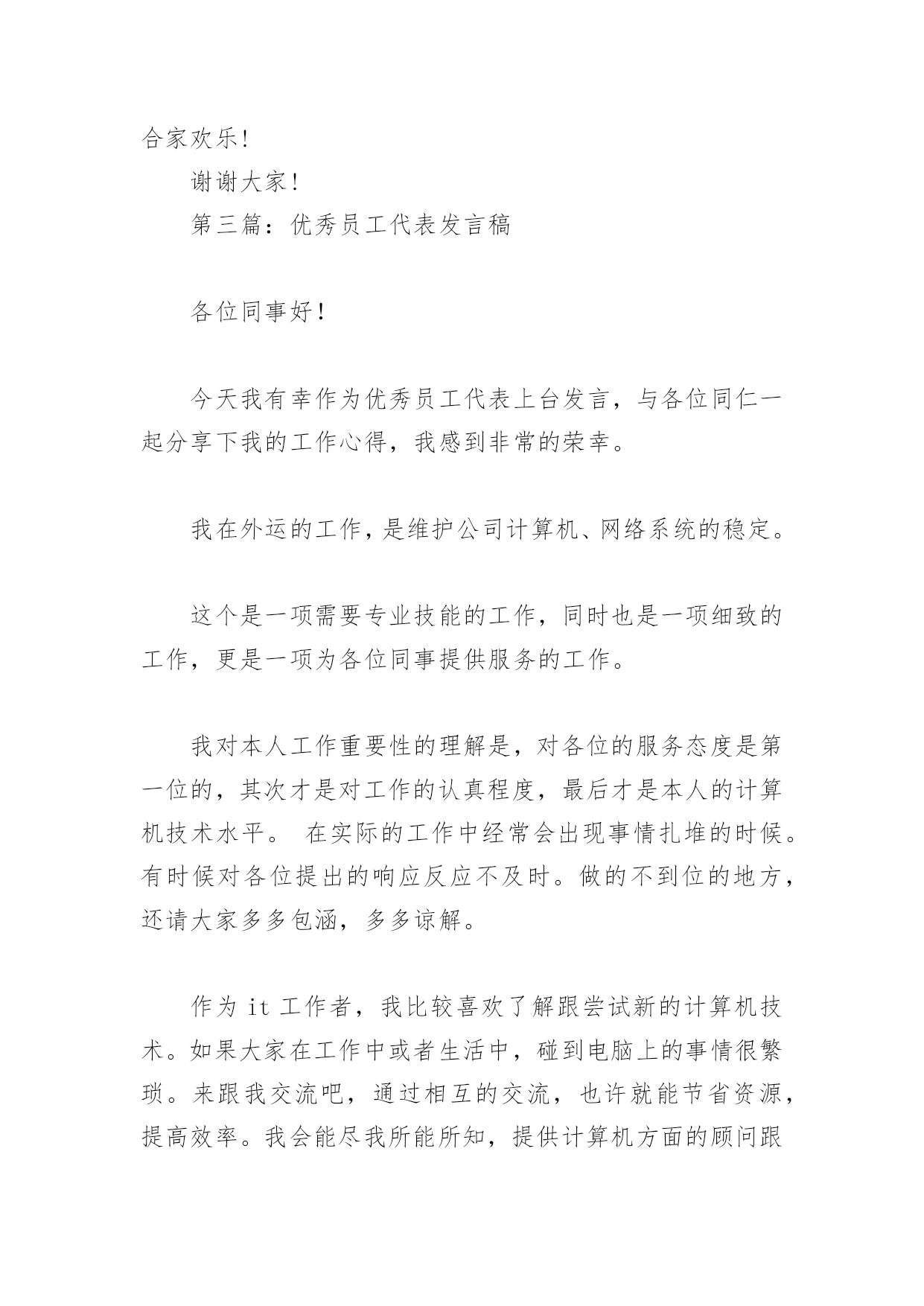 合家欢乐！

谢谢大家！

第三篇：优秀员工代表发言稿

各位同事好！

今天我有幸作为优秀员工代表上台发言，与各位同仁一起分享下我的工作心得，我感到非常的荣幸。

我在外运的工作，是维护公司计算机、网络系统的稳定。

这个是一项需要专业技能的工作，同时也是一项细致的工作，更是一项为各位同事提供服务的工作。

我对本人工作重要性的理解是，对各位的服务态度是第一位的，其次才是对工作的认真程度，最后才是本人的计算机技术水平。 在实际的工作中经常会出现事情扎堆的时候。有时候对各位提出的响应反应不及时。做的不到位的地方，还请大家多多包涵，多多谅解。

作为 it 工作者，我比较喜欢了解跟尝试新的计算机技术。如果大家在工作中或者生活中，碰到电脑上的事情很繁琐。来跟我交流吧，通过相互的交流，也许就能节省资源，提高效率。我会能尽我所能所知，提供计算机方面的顾问跟